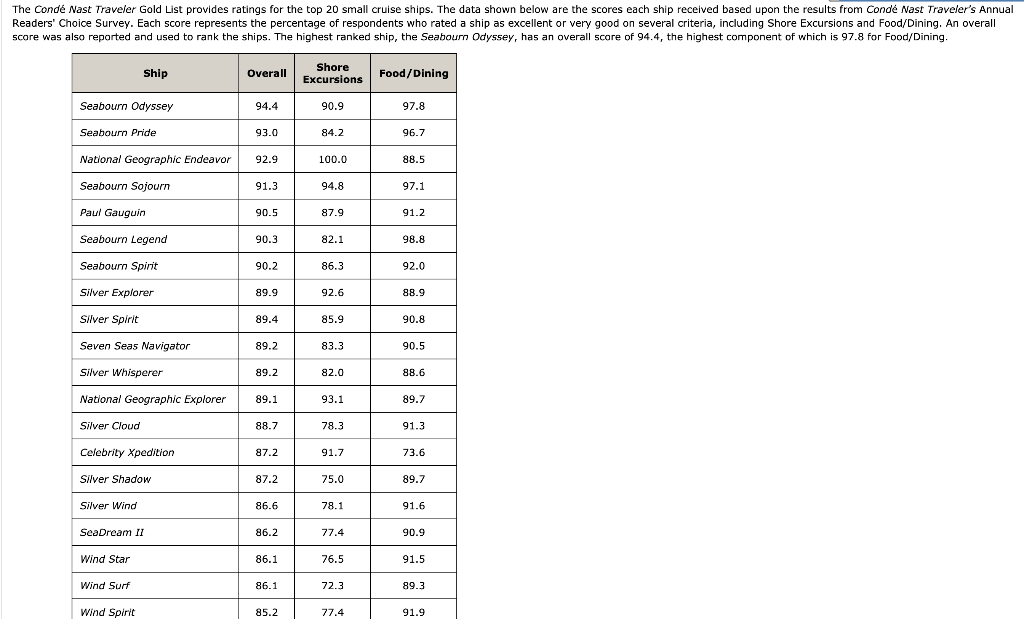 The Condé Nast Traveler Gold List provides ratings for the top 20 small cruise ships. The data shown below are the scores each ship received based upon the results from Condé Nast Traveler's Annual Readers' Choice Survey. Each score represents the percentage of respondents who rated a ship as excellent or very good on several criteria, including Shore Excursions and Food/Dining. An overall score was also reported and used to rank the ships. The highest ranked ship, the Seabourn Odyssey, has an overall score of 94.4, the highest component of which is 97.8 for Food/Dining.

| Ship | Overall | Shore Excursions | Food/Dining |
|---|---|---|---|
| Seabourn Odyssey | 94.4 | 90.9 | 97.8 |
| Seabourn Pride | 93.0 | 84.2 | 96.7 |
| National Geographic Endeavor | 92.9 | 100.0 | 88.5 |
| Seabourn Sojourn | 91.3 | 94.8 | 97.1 |
| Paul Gauguin | 90.5 | 87.9 | 91.2 |
| Seabourn Legend | 90.3 | 82.1 | 98.8 |
| Seabourn Spirit | 90.2 | 86.3 | 92.0 |
| Silver Explorer | 89.9 | 92.6 | 88.9 |
| Silver Spirit | 89.4 | 85.9 | 90.8 |
| Seven Seas Navigator | 89.2 | 83.3 | 90.5 |
| Silver Whisperer | 89.2 | 82.0 | 88.6 |
| National Geographic Explorer | 89.1 | 93.1 | 89.7 |
| Silver Cloud | 88.7 | 78.3 | 91.3 |
| Celebrity Xpedition | 87.2 | 91.7 | 73.6 |
| Silver Shadow | 87.2 | 75.0 | 89.7 |
| Silver Wind | 86.6 | 78.1 | 91.6 |
| SeaDream II | 86.2 | 77.4 | 90.9 |
| Wind Star | 86.1 | 76.5 | 91.5 |
| Wind Surf | 86.1 | 72.3 | 89.3 |
| Wind Spirit | 85.2 | 77.4 | 91.9 |